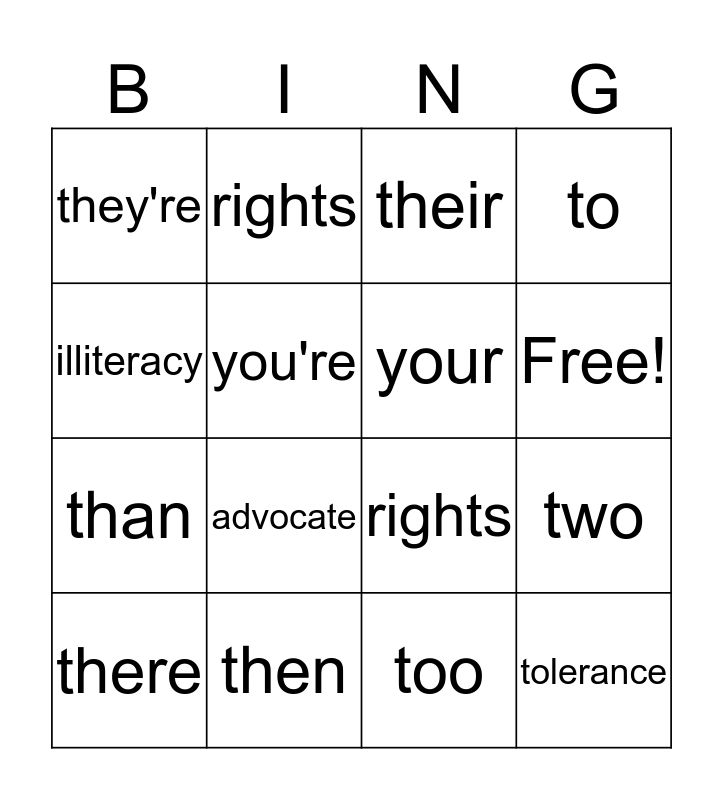 | B | I | N | G |
|---|---|---|---|
| they're | rights | their | to |
| illiteracy | you're | your | Free! |
| than | advocate | rights | two |
| there | then | too | tolerance |